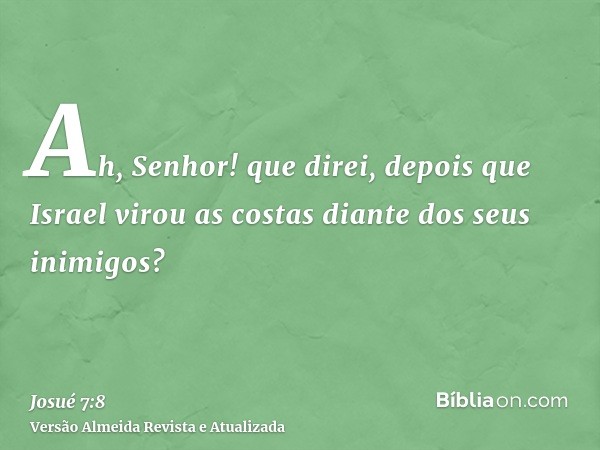 Ah, Senhor! que direi, depois que Israel virou as costas diante dos seus inimigos?

Josué 7:8
Versão Almeida Revista e Atualizada

Bíbliaon.com